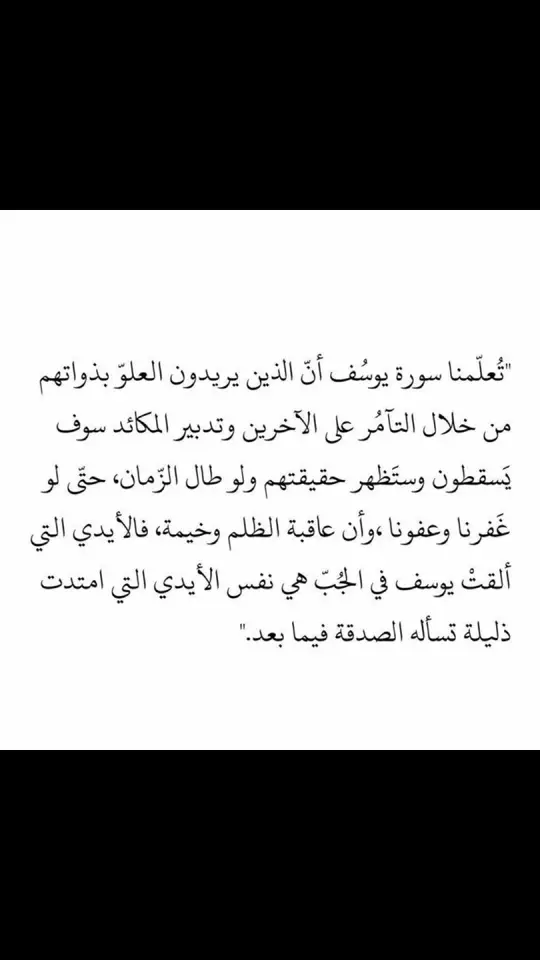 "تُعلّمنا سورة يوسُف أنّ الذين يريدون العلوّ بذواتهم من خلال التآمُر على الآخرين وتدبير المكائد سوف يَسقطون وستَظهر حقيقتهم ولو طال الزّمان، حتّى لو غَفرنا وعفونا ،وأن عاقبة الظلم وخيمة، فالأيدي التي ألقتْ يوسف في الجُبّ هي نفس الأيدي التي امتدت ذليلة تسأله الصدقة فيما بعد."